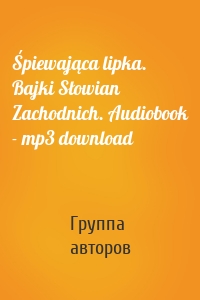 Śpiewająca lipka. Bajki Słowian Zachodnich. Audiobook - mp3 download

Группа авторов